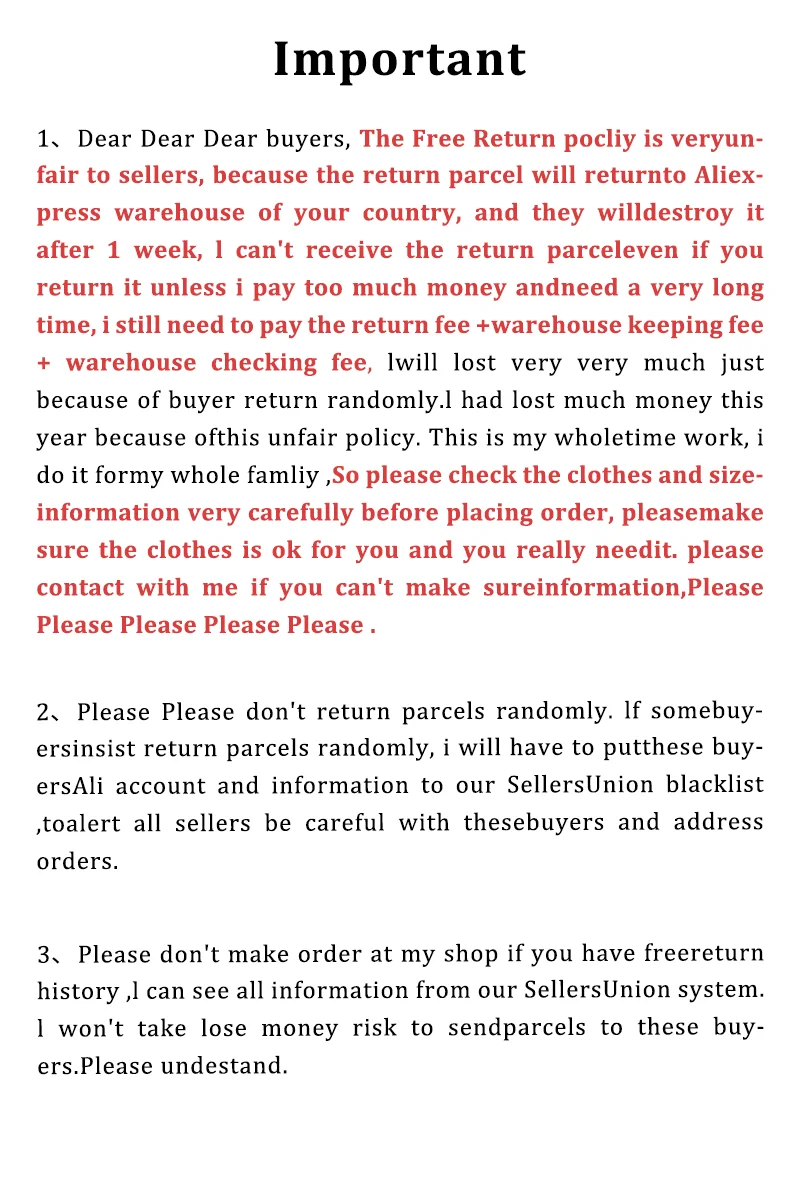 Important

1、Dear Dear Dear buyers, The Free Return pocliy is veryunfair to sellers, because the return parcel will returnto Aliexpress warehouse of your country, and they willdestroy it after 1 week, l can't receive the return parceleven if you return it unless i pay too much money andneed a very long time, i still need to pay the return fee +warehouse keeping fee + warehouse checking fee, lwill lost very very much just because of buyer return randomly.l had lost much money this year because ofthis unfair policy. This is my wholetime work, i do it formy whole famliy ,So please check the clothes and sizeinformation very carefully before placing order, pleasemake sure the clothes is ok for you and you really needit. please contact with me if you can't make sureinformation,Please Please Please Please Please .

2、Please Please don't return parcels randomly. lf somebuyersinsist return parcels randomly, i will have to putthese buyersAli account and information to our SellersUnion blacklist ,toalert all sellers be careful with thesebuyers and address orders.

3、Please don't make order at my shop if you have freereturn history ,l can see all information from our SellersUnion system. l won't take lose money risk to sendparcels to these buyers.Please undestand.